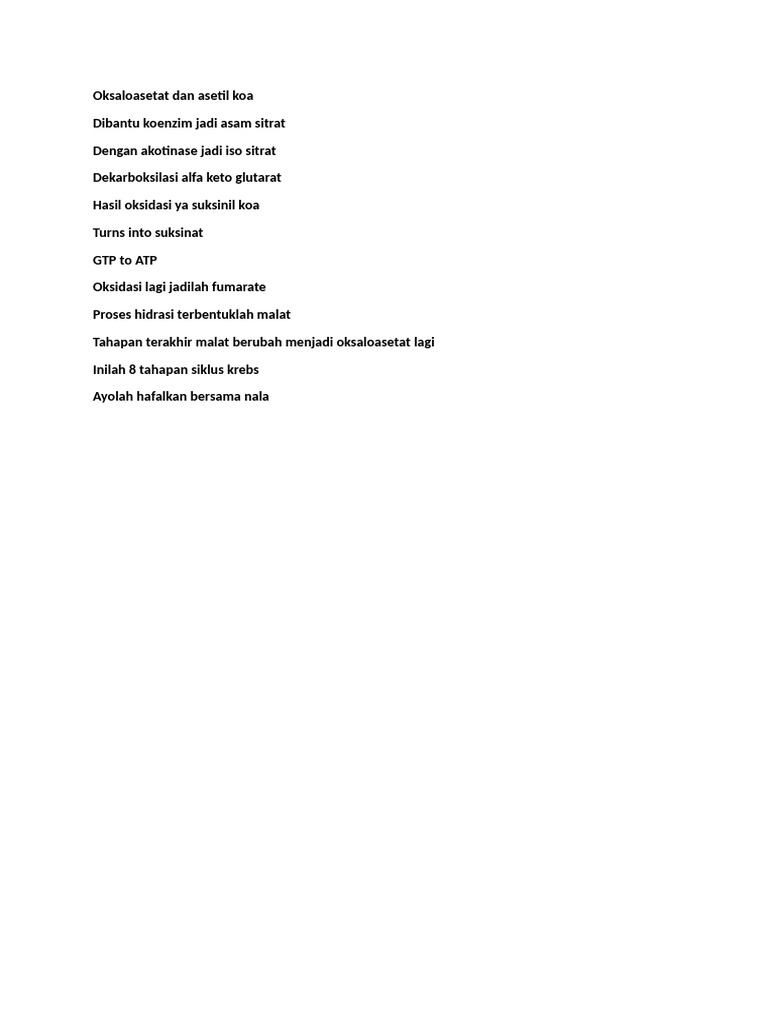 Oksaloasetat dan asetil koa

Dibantu koenzim jadi asam sitrat

Dengan akotinase jadi iso sitrat

Dekarboksilasi alfa keto glutarat

Hasil oksidasi ya suksinil koa

Turns into suksinat

GTP to ATP

Oksidasi lagi jadilah fumarate

Proses hidrasi terbentuklah malat

Tahapan terakhir malat berubah menjadi oksaloasetat lagi

Inilah 8 tahapan siklus krebs

Ayolah hafalkan bersama nala